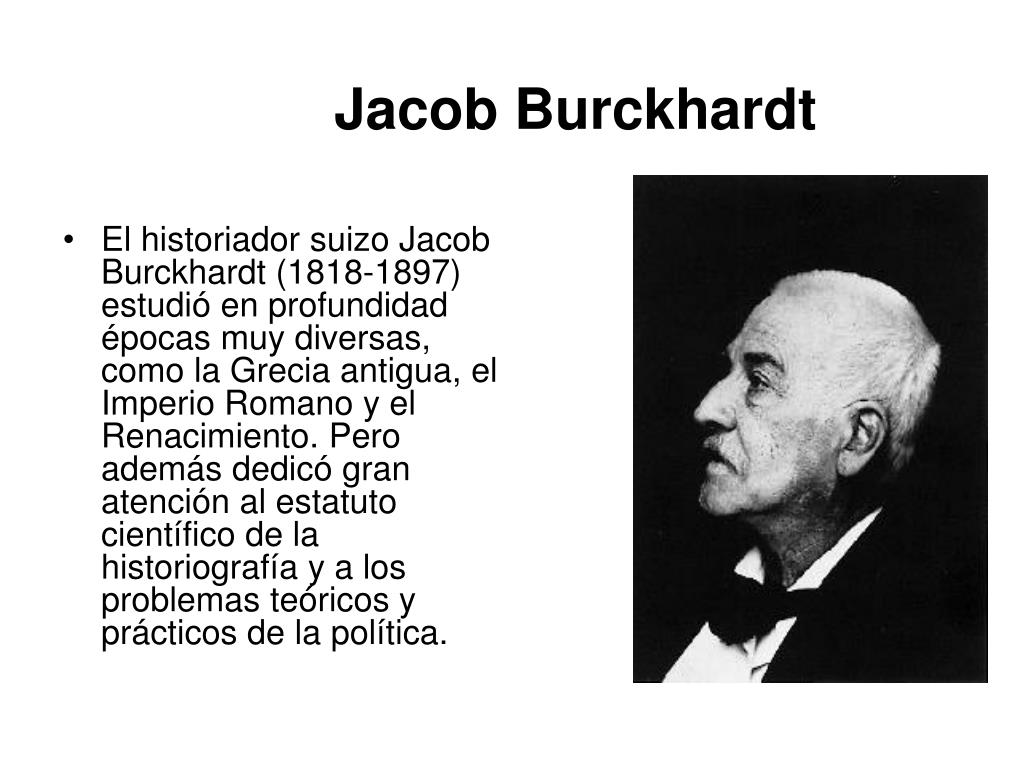 Jacob Burckhardt

• El historiador suizo Jacob Burckhardt (1818-1897) estudió en profundidad épocas muy diversas, como la Grecia antigua, el Imperio Romano y el Renacimiento. Pero además dedicó gran atención al estatuto científico de la historiografía y a los problemas teóricos y prácticos de la política.